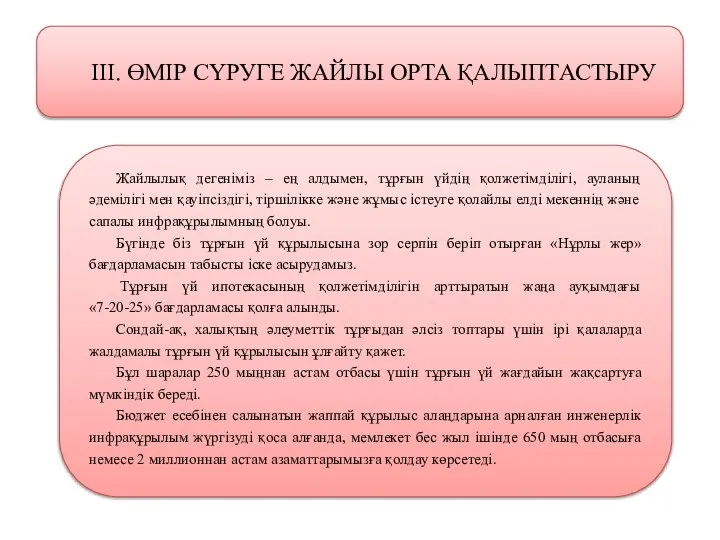 III. ӨМІР СҮРУГЕ ЖАЙЛЫ ОРТА ҚАЛЫПТАСТЫРУ

Жайлылық дегеніміз – ең алдымен, тұрғын үйдің қолжетімділігі, ауланың әдемілігі мен қауіпсіздігі, тіршілікке және жұмыс істеуге қолайлы елді мекеннің және сапалы инфрақұрылымның болуы.

Бүгінде біз тұрғын үй құрылысына зор серпін беріп отырған «Нұрлы жер» бағдарламасын табысты іске асырудамыз.

Тұрғын үй ипотекасының қолжетімділігін арттыратын жаңа ауқымдағы «7-20-25» бағдарламасы қолға алынды.

Сондай-ақ, халықтың әлеуметтік тұрғыдан әлсіз топтары үшін ірі қалаларда жалдамалы тұрғын үй құрылысын ұлғайту қажет.

Бұл шаралар 250 мыңнан астам отбасы үшін тұрғын үй жағдайын жақсартуға мүмкіндік береді.

Бюджет есебінен салынатын жаппай құрылыс алаңдарына арналған инженерлік инфрақұрылым жүргізуді қоса алғанда, мемлекет бес жыл ішінде 650 мың отбасыға немесе 2 миллионнан астам азаматтарымызға қолдау көрсетеді.